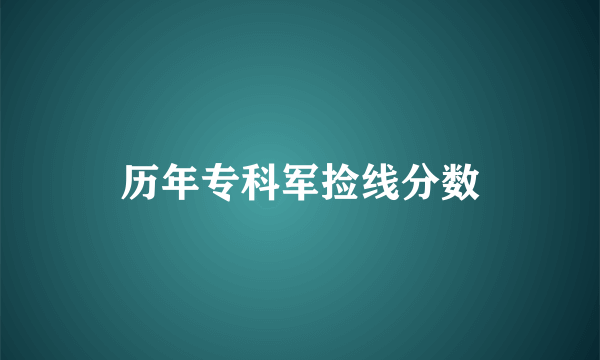 历年专科军捡线分数